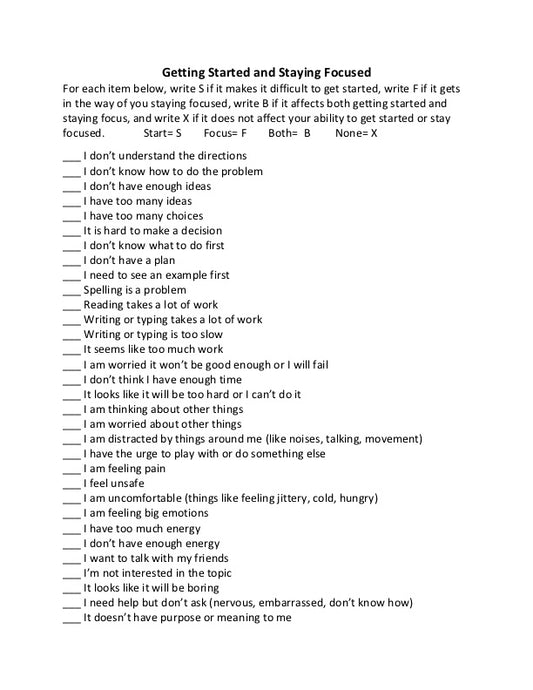 Getting Started and Staying Focused

For each item below, write S if it makes it difficult to get started, write F if it gets in the way of you staying focused, write B if it affects both getting started and staying focus, and write X if it does not affect your ability to get started or stay focused. Start= S Focus= F Both= B None= X

___ I don't understand the directions
___ I don't know how to do the problem
___ I don't have enough ideas
___ I have too many ideas
___ I have too many choices
___ It is hard to make a decision
___ I don't know what to do first
___ I don't have a plan
___ I need to see an example first
___ Spelling is a problem
___ Reading takes a lot of work
___ Writing or typing takes a lot of work
___ Writing or typing is too slow
___ It seems like too much work
___ I am worried it won't be good enough or I will fail
___ I don't think I have enough time
___ It looks like it will be too hard or I can't do it
___ I am thinking about other things
___ I am worried about other things
___ I am distracted by things around me (like noises, talking, movement)
___ I have the urge to play with or do something else
___ I am feeling pain
___ I feel unsafe
___ I am uncomfortable (things like feeling jittery, cold, hungry)
___ I am feeling big emotions
___ I have too much energy
___ I don't have enough energy
___ I want to talk with my friends
___ I'm not interested in the topic
___ It looks like it will be boring
___ I need help but don't ask (nervous, embarrassed, don't know how)
___ It doesn't have purpose or meaning to me